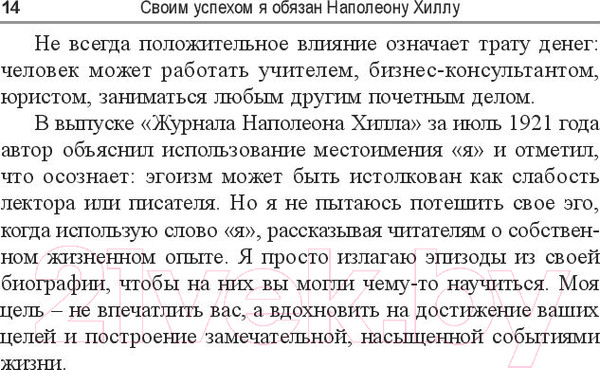 14 Своим успехом я обязан Наполеону Хиллу

Не всегда положительное влияние означает трату денег: человек может работать учителем, бизнес-консультантом, юристом, заниматься любым другим почетным делом.

В выпуске «Журнала Наполеона Хилла» за июль 1921 года автор объяснил использование местоимения «я» и отметил, что осознает: эгоизм может быть истолкован как слабость лектора или писателя. Но я не пытаюсь потешить свое эго, когда использую слово «я», рассказывая читателям о собственном жизненном опыте. Я просто излагаю эпизоды из своей биографии, чтобы на них вы могли чему-то научиться. Моя цель – не впечатлить вас, а вдохновить на достижение ваших целей и построение замечательной, насыщенной событиями жизни.

21vek.by